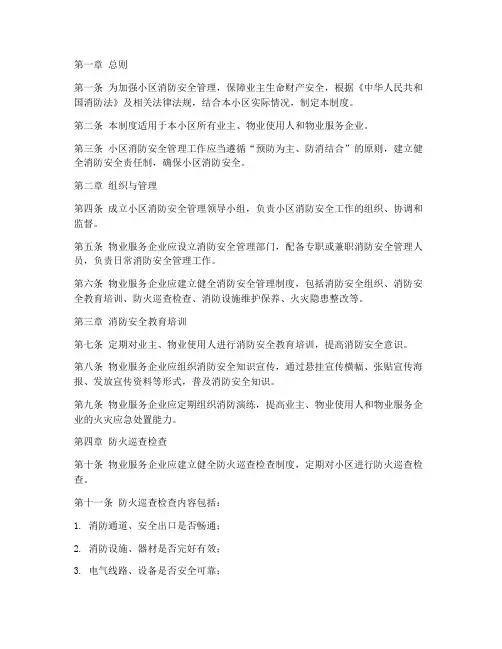 第一章 总则

第一条 为加强小区消防安全管理，保障业主生命财产安全，根据《中华人民共和国消防法》及相关法律法规，结合本小区实际情况，制定本制度。

第二条 本制度适用于本小区所有业主、物业使用人和物业服务企业。

第三条 小区消防安全管理工作应当遵循“预防为主、防消结合”的原则，建立健全消防安全责任制，确保小区消防安全。

第二章 组织与管理

第四条 成立小区消防安全管理领导小组，负责小区消防安全工作的组织、协调和监督。

第五条 物业服务企业应设立消防安全管理部门，配备专职或兼职消防安全管理人员，负责日常消防安全管理工作。

第六条 物业服务企业应建立健全消防安全管理制度，包括消防安全组织、消防安全教育培训、防火巡查检查、消防设施维护保养、火灾隐患整改等。

第三章 消防安全教育培训

第七条 定期对业主、物业使用人进行消防安全教育培训，提高消防安全意识。

第八条 物业服务企业应组织消防安全知识宣传，通过悬挂宣传横幅、张贴宣传海报、发放宣传资料等形式，普及消防安全知识。

第九条 物业服务企业应定期组织消防演练，提高业主、物业使用人和物业服务企业的火灾应急处置能力。

第四章 防火巡查检查

第十条 物业服务企业应建立健全防火巡查检查制度，定期对小区进行防火巡查检查。

第十一条 防火巡查检查内容包括：

1. 消防通道、安全出口是否畅通；

2. 消防设施、器材是否完好有效；

3. 电气线路、设备是否安全可靠；